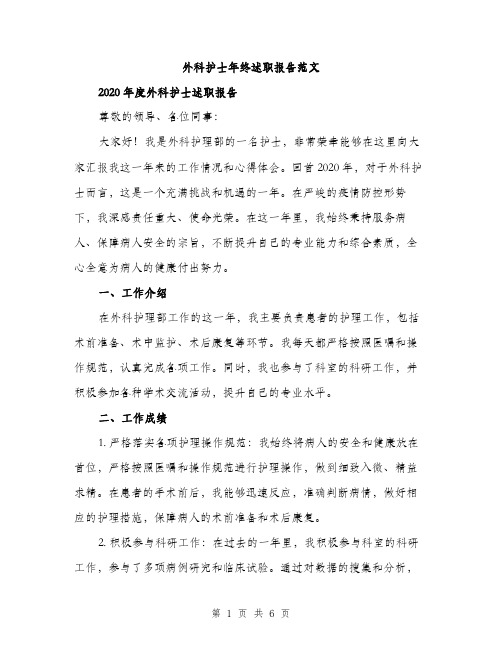 外科护士年终述职报告范文

2020年度外科护士述职报告

尊敬的领导、各位同事：

大家好！我是外科护理部的一名护士，非常荣幸能够在这里向大家汇报我这一年来的工作情况和心得体会。回首2020年，对于外科护士而言，这是一个充满挑战和机遇的一年。在严峻的疫情防控形势下，我深感责任重大、使命光荣。在这一年里，我始终秉持服务病人、保障病人安全的宗旨，不断提升自己的专业能力和综合素质，全心全意为病人的健康付出努力。

一、工作介绍

在外科护理部工作的这一年，我主要负责患者的护理工作，包括术前准备、术中监护、术后康复等环节。我每天都严格按照医嘱和操作规范，认真完成各项工作。同时，我也参与了科室的科研工作，并积极参加各种学术交流活动，提升自己的专业水平。

二、工作成绩

1. 严格落实各项护理操作规范：我始终将病人的安全和健康放在首位，严格按照医嘱和操作规范进行护理操作，做到细致入微、精益求精。在患者的手术前后，我能够迅速反应，准确判断病情，做好相应的护理措施，保障病人的术前准备和术后康复。

2. 积极参与科研工作：在过去的一年里，我积极参与科室的科研工作，参与了多项病例研究和临床试验。通过对数据的搜集和分析，

第 1 页 共 6 页